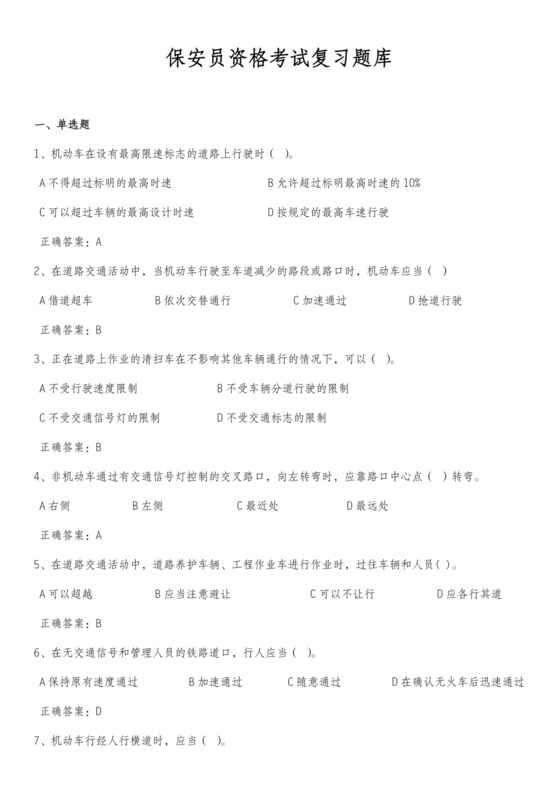 保安员资格考试复习题库

一、单选题

1、机动车在设有最高限速标志的道路上行驶时（ ）。

A 不得超过标明的最高时速　　B 允许超过标明最高时速的 10%

C 可以超过车辆的最高设计时速　　D 按规定的最高车速行驶

正确答案：A

2、在道路交通活动中，当机动车行驶至车道减少的路段或路口时，机动车应当（ ）

A 借道超车　　B 依次交替通行　　C 加速通过　　D 抢道行驶

正确答案：B

3、正在道路上作业的清扫车在不影响其他车辆通行的情况下，可以（ ）。

A 不受行驶速度限制　　B 不受车辆分道行驶的限制

C 不受交通信号灯的限制　　D 不受交通标志的限制

正确答案：B

4、非机动车通过有交通信号灯控制的交叉路口，向左转弯时，应靠路口中心点（ ）转弯。

A 右侧　　B 左侧　　C 最近处　　D 最远处

正确答案：A

5、在道路交通活动中，道路养护车辆、工程作业车进行作业时，过往车辆和人员（ ）。

A 可以超越　　B 应当注意避让　　C 可以不让行　　D 应各行其道

正确答案：B

6、在无交通信号和管理人员的铁路道口，行人应当（ ）。

A 保持原有速度通过　　B 加速通过　　C 随意通过　　D 在确认无火车后迅速通过

正确答案：D

7、机动车行经人行横道时，应当（ ）。